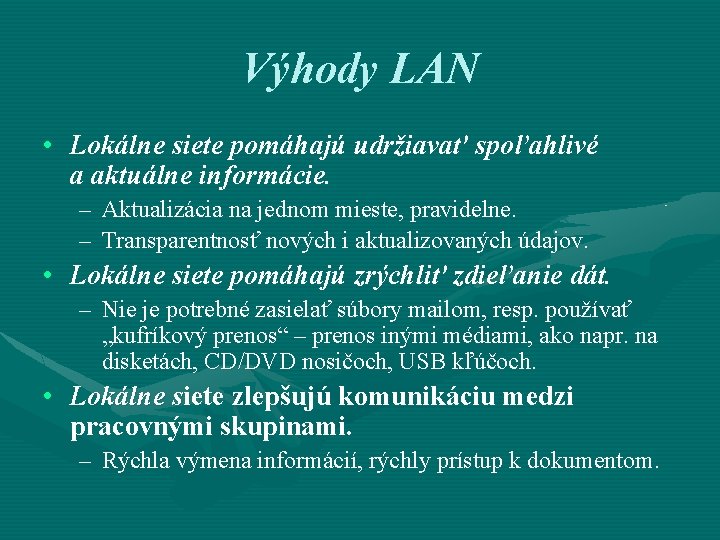 Výhody LAN

• Lokálne siete pomáhajú udržiavať spoľahlivé a aktuálne informácie.
– Aktualizácia na jednom mieste, pravidelne.
– Transparentnosť nových i aktualizovaných údajov.

• Lokálne siete pomáhajú zrýchliť zdieľanie dát.
– Nie je potrebné zasielať súbory mailom, resp. používať „kufríkový prenos“ – prenos inými médiami, ako napr. na disketách, CD/DVD nosičoch, USB kľúčoch.

• Lokálne siete zlepšujú komunikáciu medzi pracovnými skupinami.
– Rýchla výmena informácií, rýchly prístup k dokumentom.